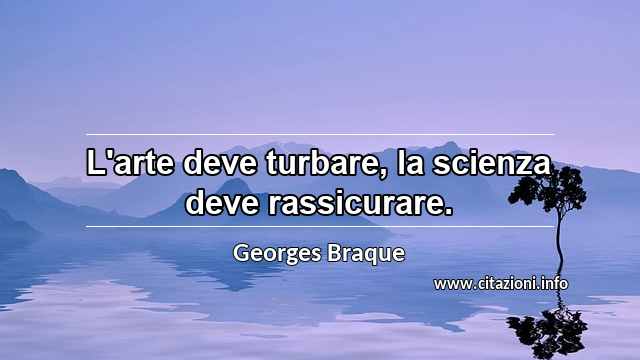 L'arte deve turbare, la scienza deve rassicurare.

Georges Braque

www.citazioni.info